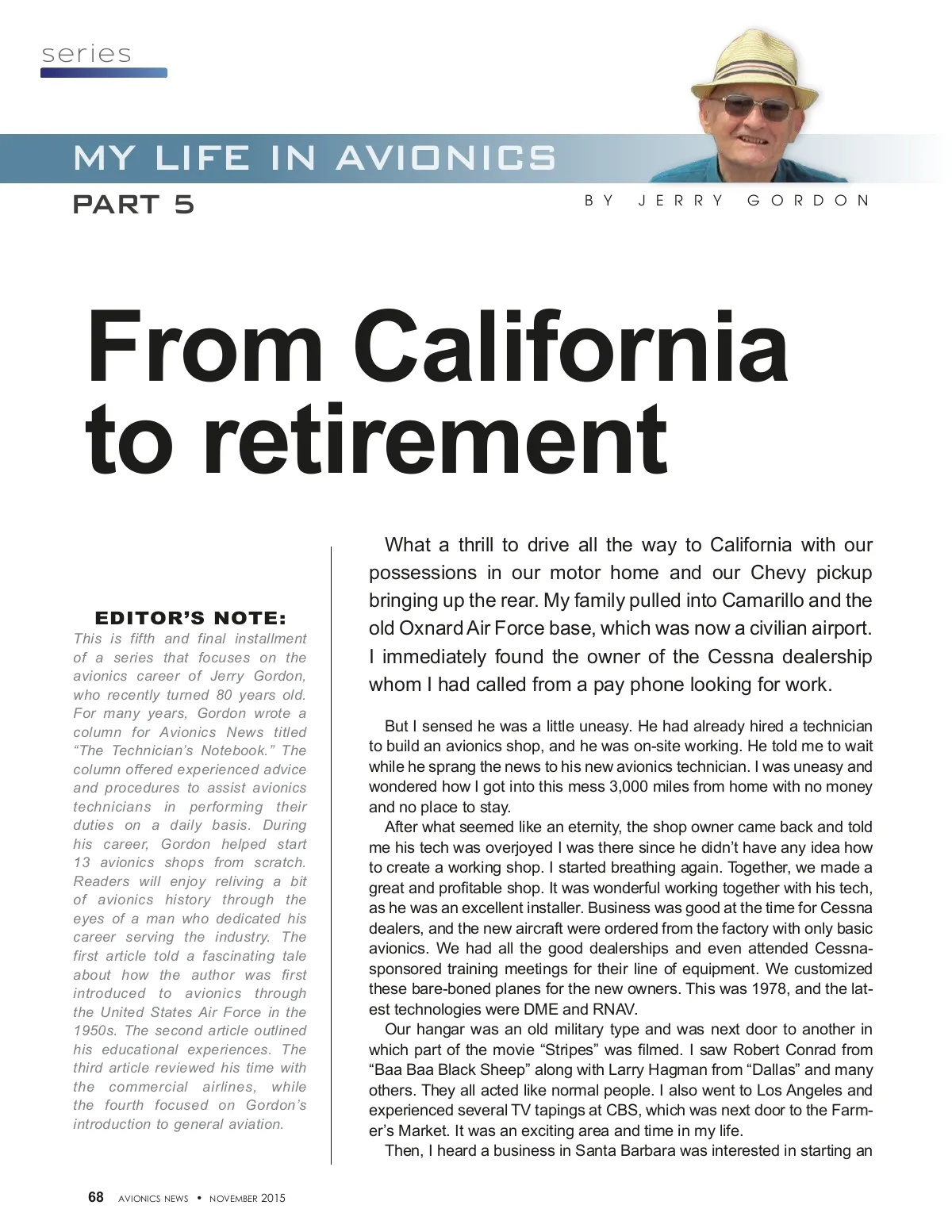 series

MY LIFE IN AVIONICS

PART 5

BY JERRY GORDON

From California to retirement

EDITOR'S NOTE:
This is fifth and final installment of a series that focuses on the avionics career of Jerry Gordon, who recently turned 80 years old. For many years, Gordon wrote a column for Avionics News titled "The Technician's Notebook." The column offered experienced advice and procedures to assist avionics technicians in performing their duties on a daily basis. During his career, Gordon helped start 13 avionics shops from scratch. Readers will enjoy reliving a bit of avionics history through the eyes of a man who dedicated his career serving the industry. The first article told a fascinating tale about how the author was first introduced to avionics through the United States Air Force in the 1950s. The second article outlined his educational experiences. The third article reviewed his time with the commercial airlines, while the fourth focused on Gordon's introduction to general aviation.

What a thrill to drive all the way to California with our possessions in our motor home and our Chevy pickup bringing up the rear. My family pulled into Camarillo and the old Oxnard Air Force base, which was now a civilian airport. I immediately found the owner of the Cessna dealership whom I had called from a pay phone looking for work.

But I sensed he was a little uneasy. He had already hired a technician to build an avionics shop, and he was on-site working. He told me to wait while he sprang the news to his new avionics technician. I was uneasy and wondered how I got into this mess 3,000 miles from home with no money and no place to stay.

After what seemed like an eternity, the shop owner came back and told me his tech was overjoyed I was there since he didn't have any idea how to create a working shop. I started breathing again. Together, we made a great and profitable shop. It was wonderful working together with his tech, as he was an excellent installer. Business was good at the time for Cessna dealers, and the new aircraft were ordered from the factory with only basic avionics. We had all the good dealerships and even attended Cessna-sponsored training meetings for their line of equipment. We customized these bare-boned planes for the new owners. This was 1978, and the latest technologies were DME and RNAV.

Our hangar was an old military type and was next door to another in which part of the movie "Stripes" was filmed. I saw Robert Conrad from "Baa Baa Black Sheep" along with Larry Hagman from "Dallas" and many others. They all acted like normal people. I also went to Los Angeles and experienced several TV tapings at CBS, which was next door to the Farmer's Market. It was an exciting area and time in my life.

Then, I heard a business in Santa Barbara was interested in starting an

68 AVIONICS NEWS • NOVEMBER 2015